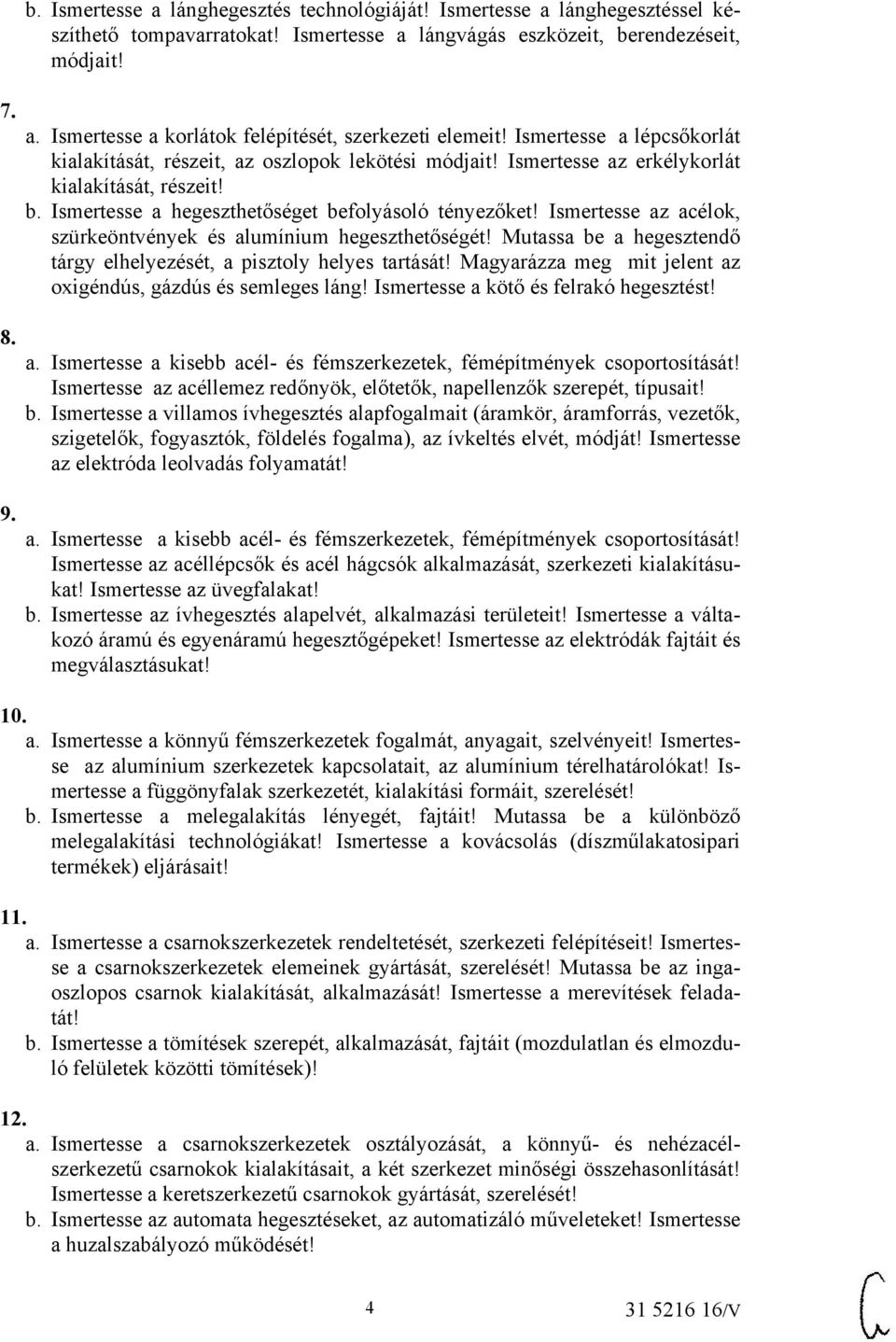 b. Ismertesse a lánghegesztés technológiáját! Ismertesse a lánghegesztéssel készíthető tompavarratokat! Ismertesse a lángvágás eszközeit, berendezéseit, módjait!

7.

a. Ismertesse a korlátok felépítését, szerkezeti elemeit! Ismertesse a lépcsőkorlát kialakítását, részeit, az oszlopok lekötési módjait! Ismertesse az erkélykorlát kialakítását, részeit!

b. Ismertesse a hegeszthetőséget befolyásoló tényezőket! Ismertesse az acélok, szürkeöntvények és alumínium hegeszthetőségét! Mutassa be a hegesztendő tárgy elhelyezését, a pisztoly helyes tartását! Magyarázza meg mit jelent az oxigéndús, gázdús és semleges láng! Ismertesse a kötő és felrakó hegesztést!

8.

a. Ismertesse a kisebb acél- és fémszerkezetek, fémépítmények csoportosítását! Ismertesse az acéllemez redőnyök, előtetők, napellenzők szerepét, típusait!

b. Ismertesse a villamos ívhegesztés alapfogalmait (áramkör, áramforrás, vezetők, szigetelők, fogyasztók, földelés fogalma), az ívkeltés elvét, módját! Ismertesse az elektróda leolvadás folyamatát!

9.

a. Ismertesse a kisebb acél- és fémszerkezetek, fémépítmények csoportosítását! Ismertesse az acéllépcsők és acél hágcsók alkalmazását, szerkezeti kialakításukat! Ismertesse az üvegfalakat!

b. Ismertesse az ívhegesztés alapelvét, alkalmazási területeit! Ismertesse a váltakozó áramú és egyenáramú hegesztőgépeket! Ismertesse az elektródák fajtáit és megválasztásukat!

10.

a. Ismertesse a könnyű fémszerkezetek fogalmát, anyagait, szelvényeit! Ismertesse az alumínium szerkezetek kapcsolatait, az alumínium térelhatárolókat! Ismertesse a függönyfalak szerkezetét, kialakítási formáit, szerelését!

b. Ismertesse a melegalakítás lényegét, fajtáit! Mutassa be a különböző melegalakítási technológiákat! Ismertesse a kovácsolás (díszműlakatosipari termékek) eljárásait!

11.

a. Ismertesse a csarnokszerkezetek rendeltetését, szerkezeti felépítéseit! Ismertesse a csarnokszerkezetek elemeinek gyártását, szerelését! Mutassa be az ingaoszlopos csarnok kialakítását, alkalmazását! Ismertesse a merevítések feladatát!

b. Ismertesse a tömítések szerepét, alkalmazását, fajtáit (mozdulatlan és elmozduló felületek közötti tömítések)!

12.

a. Ismertesse a csarnokszerkezetek osztályozását, a könnyű- és nehézacélszerkezetű csarnokok kialakításait, a két szerkezet minőségi összehasonlítását! Ismertesse a keretszerkezetű csarnokok gyártását, szerelését!

b. Ismertesse az automata hegesztéseket, az automatizáló műveleteket! Ismertesse a huzalszabályozó működését!

4

31 5216 16/V